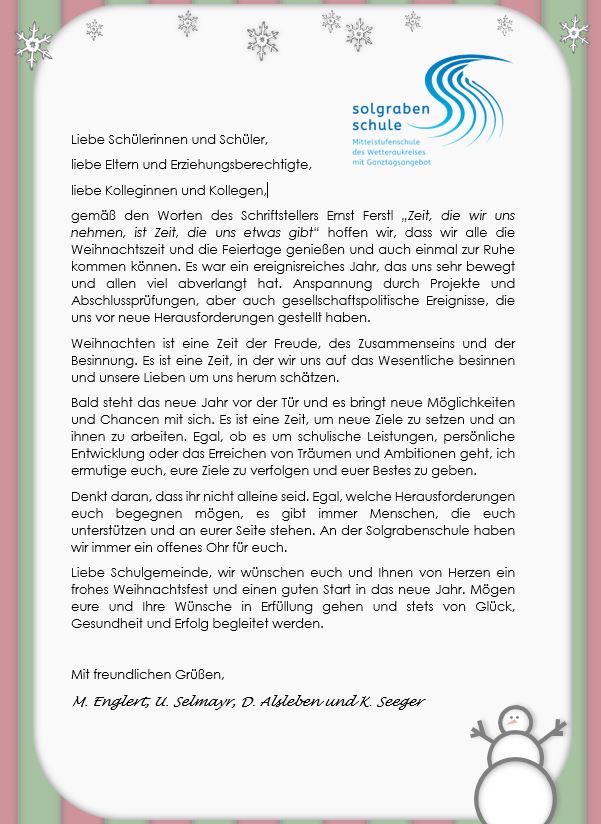 solgraben schule
Mittelstufenschule des Wetteraukreises mit Ganztagsangebot

Liebe Schülerinnen und Schüler,

liebe Eltern und Erziehungsberechtigte,

liebe Kolleginnen und Kollegen,

gemäß den Worten des Schriftstellers Ernst Ferstl „Zeit, die wir uns nehmen, ist Zeit, die uns etwas gibt“ hoffen wir, dass wir alle die Weihnachtszeit und die Feiertage genießen und auch einmal zur Ruhe kommen können. Es war ein ereignisreiches Jahr, das uns sehr bewegt und allen viel abverlangt hat. Anspannung durch Projekte und Abschlussprüfungen, aber auch gesellschaftspolitische Ereignisse, die uns vor neue Herausforderungen gestellt haben.

Weihnachten ist eine Zeit der Freude, des Zusammenseins und der Besinnung. Es ist eine Zeit, in der wir uns auf das Wesentliche besinnen und unsere Lieben um uns herum schätzen.

Bald steht das neue Jahr vor der Tür und es bringt neue Möglichkeiten und Chancen mit sich. Es ist eine Zeit, um neue Ziele zu setzen und an ihnen zu arbeiten. Egal, ob es um schulische Leistungen, persönliche Entwicklung oder das Erreichen von Träumen und Ambitionen geht, ich ermutige euch, eure Ziele zu verfolgen und euer Bestes zu geben.

Denkt daran, dass ihr nicht alleine seid. Egal, welche Herausforderungen euch begegnen mögen, es gibt immer Menschen, die euch unterstützen und an eurer Seite stehen. An der Solgrabenschule haben wir immer ein offenes Ohr für euch.

Liebe Schulgemeinde, wir wünschen euch und Ihnen von Herzen ein frohes Weihnachtsfest und einen guten Start in das neue Jahr. Mögen eure und Ihre Wünsche in Erfüllung gehen und stets von Glück, Gesundheit und Erfolg begleitet werden.

Mit freundlichen Grüßen,

M. Englert, U. Selmayr, D. Alsleben und K. Seeger